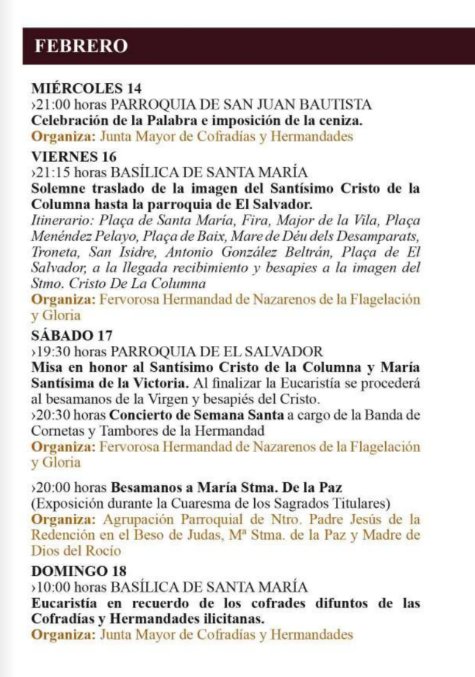 FEBRERO

MIÉRCOLES 14
›21:00 horas PARROQUIA DE SAN JUAN BAUTISTA
Celebración de la Palabra e imposición de la ceniza.
Organiza: Junta Mayor de Cofradías y Hermandades

VIERNES 16
›21:15 horas BASÍLICA DE SANTA MARÍA
Solemne traslado de la imagen del Santísimo Cristo de la Columna hasta la parroquia de El Salvador.
Itinerario: Plaça de Santa María, Fira, Major de la Vila, Plaça Menéndez Pelayo, Plaça de Baix, Mare de Déu dels Desamparats, Troneta, San Isidre, Antonio González Beltrán, Plaça de El Salvador, a la llegada recibimiento y besapies a la imagen del Stmo. Cristo De La Columna
Organiza: Fervorosa Hermandad de Nazarenos de la Flagelación y Gloria

SÁBADO 17
›19:30 horas PARROQUIA DE EL SALVADOR
Misa en honor al Santísimo Cristo de la Columna y María Santísima de la Victoria. Al finalizar la Eucaristía se procederá al besamanos de la Virgen y besapiés del Cristo.
›20:30 horas Concierto de Semana Santa a cargo de la Banda de Cornetas y Tambores de la Hermandad
Organiza: Fervorosa Hermandad de Nazarenos de la Flagelación y Gloria

›20:00 horas Besamanos a María Stma. De la Paz
(Exposición durante la Cuaresma de los Sagrados Titulares)
Organiza: Agrupación Parroquial de Ntro. Padre Jesús de la Redención en el Beso de Judas, Mª Stma. de la Paz y Madre de Dios del Rocío

DOMINGO 18
›10:00 horas BASÍLICA DE SANTA MARÍA
Eucaristía en recuerdo de los cofrades difuntos de las Cofradías y Hermandades ilicitanas.
Organiza: Junta Mayor de Cofradías y Hermandades